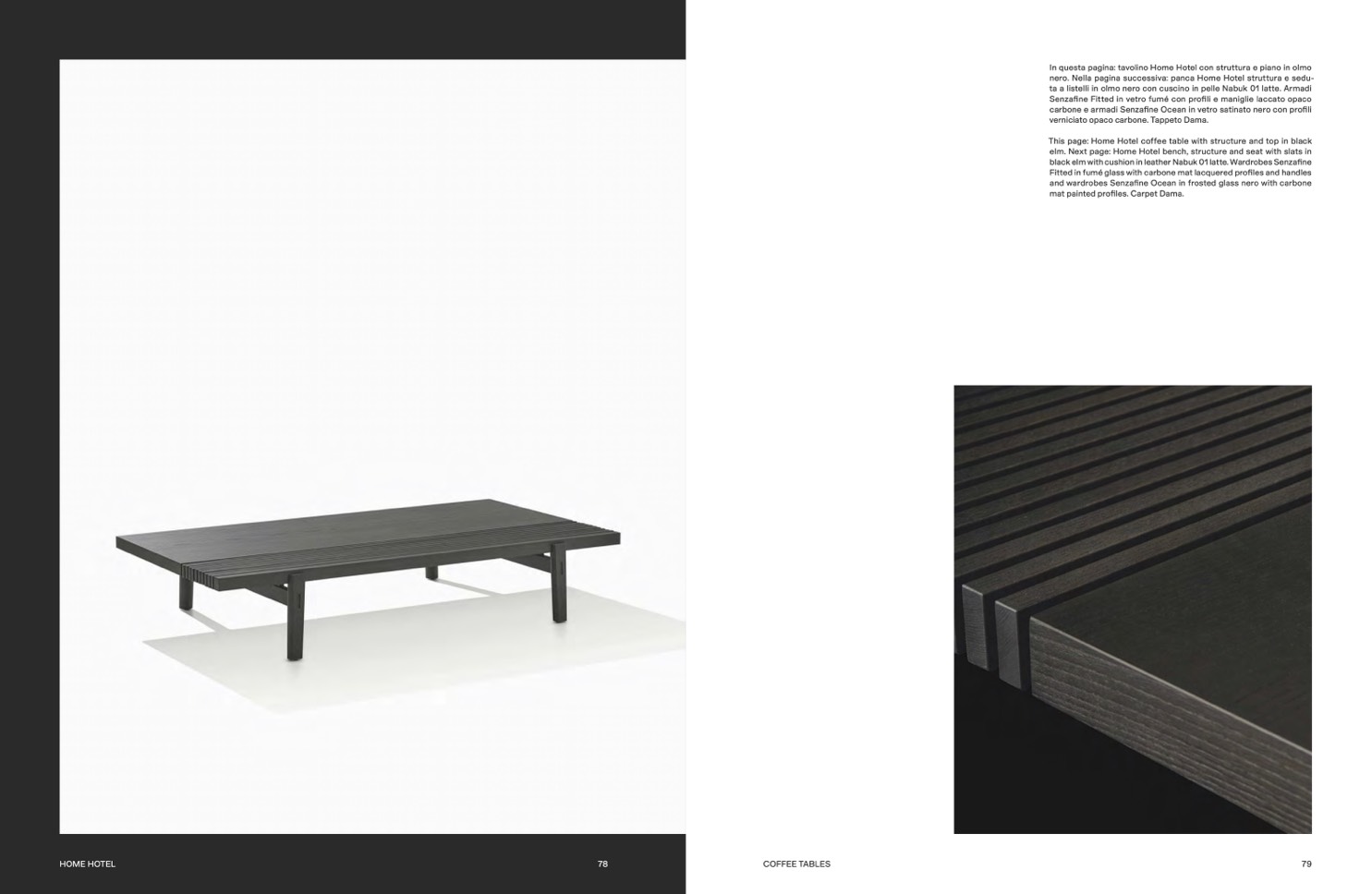 In questa pagina: tavolino Home Hotel con struttura e piano in olmo nero. Nella pagina successiva: panca Home Hotel struttura e seduta a listelli in olmo nero con cuscino in pelle Nabuk 01 latte. Armadi Senzafine Fitted in vetro fumé con profili e maniglie laccato opaco carbone e armadi Senzafine Ocean in vetro satinato nero con profili verniciato opaco carbone. Tappeto Dama.

This page: Home Hotel coffee table with structure and top in black elm. Next page: Home Hotel bench, structure and seat with slats in black elm with cushion in leather Nabuk 01 latte. Wardrobes Senzafine Fitted in fumé glass with carbone mat lacquered profiles and handles and wardrobes Senzafine Ocean in frosted glass nero with carbone mat painted profiles. Carpet Dama.

HOME HOTEL

78

COFFEE TABLES

79